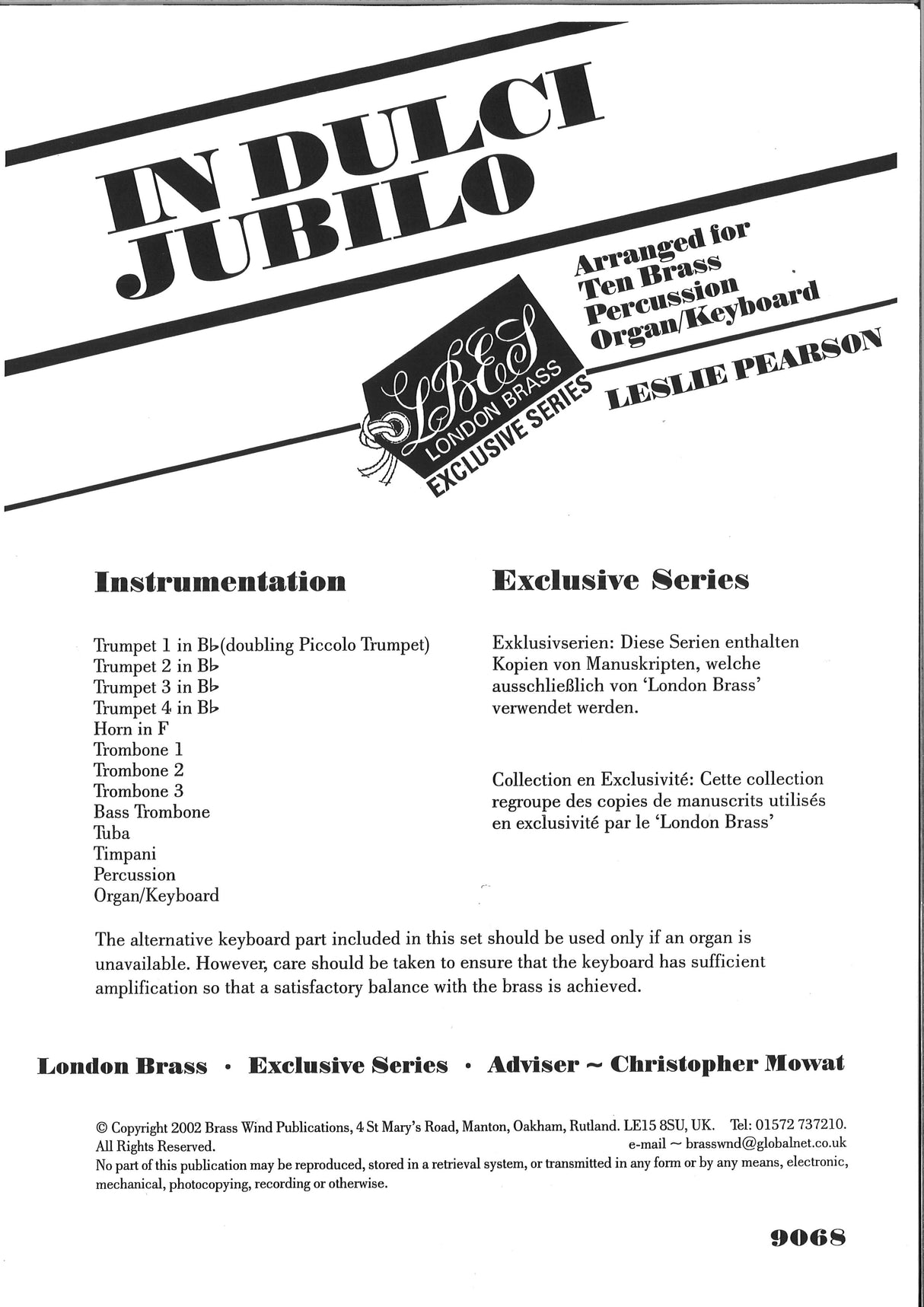 IN DULCI JUBILO

Arranged for
Ten Brass
Percussion
Organ/Keyboard

LESLIE PEARSON

LBES
LONDON BRASS
EXCLUSIVE SERIES

Instrumentation

Trumpet 1 in B♭(doubling Piccolo Trumpet)
Trumpet 2 in B♭
Trumpet 3 in B♭
Trumpet 4 in B♭
Horn in F
Trombone 1
Trombone 2
Trombone 3
Bass Trombone
Tuba
Timpani
Percussion
Organ/Keyboard

Exclusive Series

Exklusivserien: Diese Serien enthalten Kopien von Manuskripten, welche ausschließlich von 'London Brass' verwendet werden.

Collection en Exclusivité: Cette collection regroupe des copies de manuscrits utilisés en exclusivité par le 'London Brass'

The alternative keyboard part included in this set should be used only if an organ is unavailable. However, care should be taken to ensure that the keyboard has sufficient amplification so that a satisfactory balance with the brass is achieved.

London Brass • Exclusive Series • Adviser ~ Christopher Mowat

© Copyright 2002 Brass Wind Publications, 4 St Mary's Road, Manton, Oakham, Rutland. LE15 8SU, UK. Tel: 01572 737210.
All Rights Reserved. e-mail ~ brasswnd@globalnet.co.uk
No part of this publication may be reproduced, stored in a retrieval system, or transmitted in any form or by any means, electronic, mechanical, photocopying, recording or otherwise.

9068